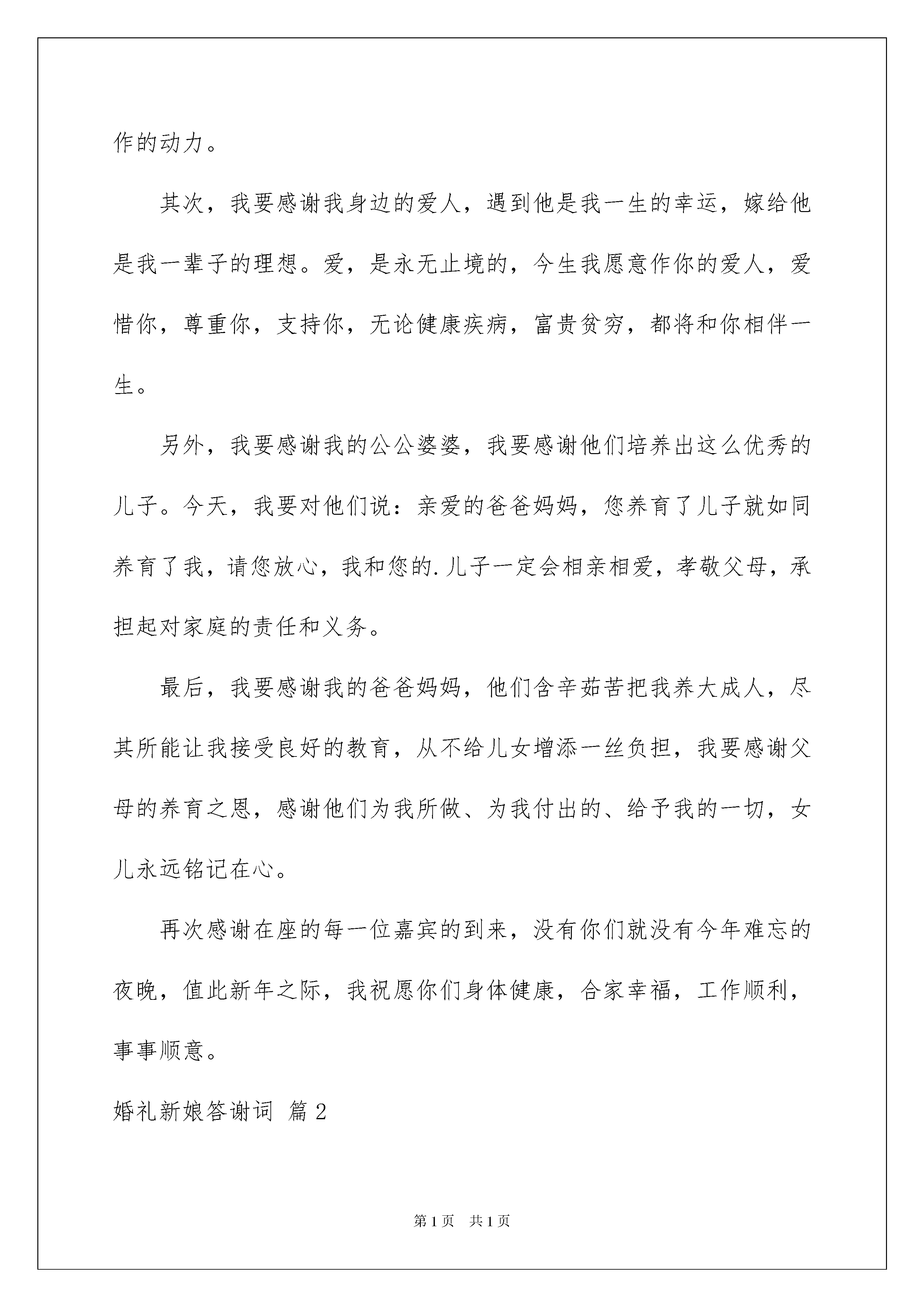 作的动力。

其次，我要感谢我身边的爱人，遇到他是我一生的幸运，嫁给他是我一辈子的理想。爱，是永无止境的，今生我愿意作你的爱人，爱惜你，尊重你，支持你，无论健康疾病，富贵贫穷，都将和你相伴一生。

另外，我要感谢我的公公婆婆，我要感谢他们培养出这么优秀的儿子。今天，我要对他们说：亲爱的爸爸妈妈，您养育了儿子就如同养育了我，请您放心，我和您的.儿子一定会相亲相爱，孝敬父母，承担起对家庭的责任和义务。

最后，我要感谢我的爸爸妈妈，他们含辛茹苦把我养大成人，尽其所能让我接受良好的教育，从不给儿女增添一丝负担，我要感谢父母的养育之恩，感谢他们为我所做、为我付出的、给予我的一切，女儿永远铭记在心。

再次感谢在座的每一位嘉宾的到来，没有你们就没有今年难忘的夜晚，值此新年之际，我祝愿你们身体健康，合家幸福，工作顺利，事事顺意。

婚礼新娘答谢词 篇2

第1页 共1页